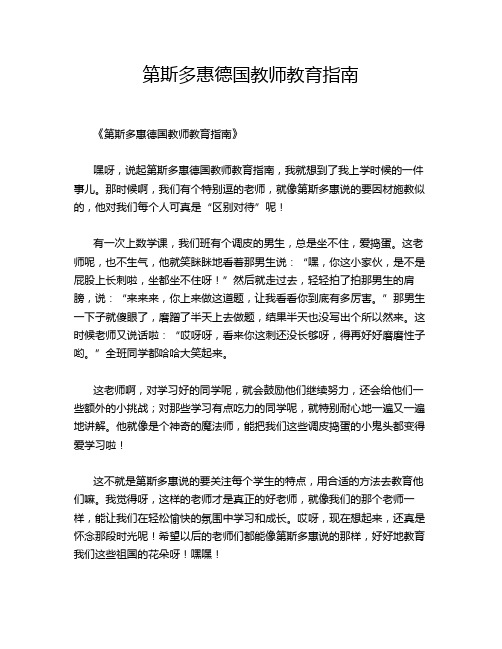 第斯多惠德国教师教育指南

《第斯多惠德国教师教育指南》

嘿呀，说起第斯多惠德国教师教育指南，我就想到了我上学时候的一件事儿。那时候啊，我们有个特别逗的老师，就像第斯多惠说的要因材施教似的，他对我们每个人可真是“区别对待”呢！

有一次上数学课，我们班有个调皮的男生，总是坐不住，爱捣蛋。这老师呢，也不生气，他就笑眯眯地看着那男生说：“嘿，你这小家伙，是不是屁股上长刺啦，坐都坐不住呀！”然后就走过去，轻轻拍了拍那男生的肩膀，说：“来来来，你上来做这道题，让我看看你到底有多厉害。”那男生一下子就傻眼了，磨蹭了半天上去做题，结果半天也没写出个所以然来。这时候老师又说话啦：“哎呀呀，看来你这刺还没长够呀，得再好好磨磨性子哟。”全班同学都哈哈大笑起来。

这老师啊，对学习好的同学呢，就会鼓励他们继续努力，还会给他们一些额外的小挑战；对那些学习有点吃力的同学呢，就特别耐心地一遍又一遍地讲解。他就像是个神奇的魔法师，能把我们这些调皮捣蛋的小鬼头都变得爱学习啦！

这不就是第斯多惠说的要关注每个学生的特点，用合适的方法去教育他们嘛。我觉得呀，这样的老师才是真正的好老师，就像我们的那个老师一样，能让我们在轻松愉快的氛围中学习和成长。哎呀，现在想起来，还真是怀念那段时光呢！希望以后的老师们都能像第斯多惠说的那样，好好地教育我们这些祖国的花朵呀！嘿嘿！